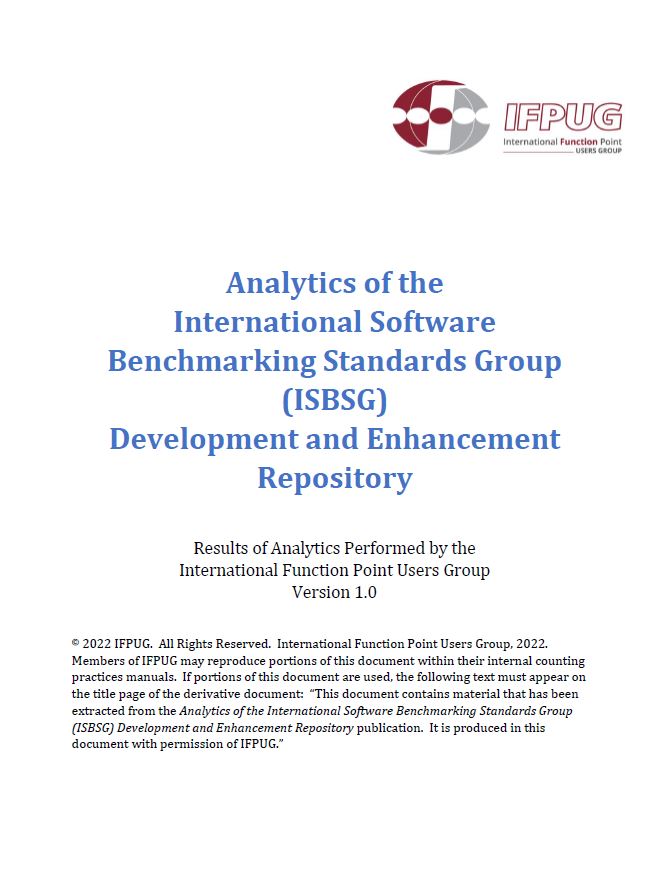 IFPUG
International Function Point
USERS GROUP

Analytics of the International Software Benchmarking Standards Group (ISBSG) Development and Enhancement Repository

Results of Analytics Performed by the International Function Point Users Group
Version 1.0

© 2022 IFPUG. All Rights Reserved. International Function Point Users Group, 2022. Members of IFPUG may reproduce portions of this document within their internal counting practices manuals. If portions of this document are used, the following text must appear on the title page of the derivative document: "This document contains material that has been extracted from the Analytics of the International Software Benchmarking Standards Group (ISBSG) Development and Enhancement Repository publication. It is produced in this document with permission of IFPUG."